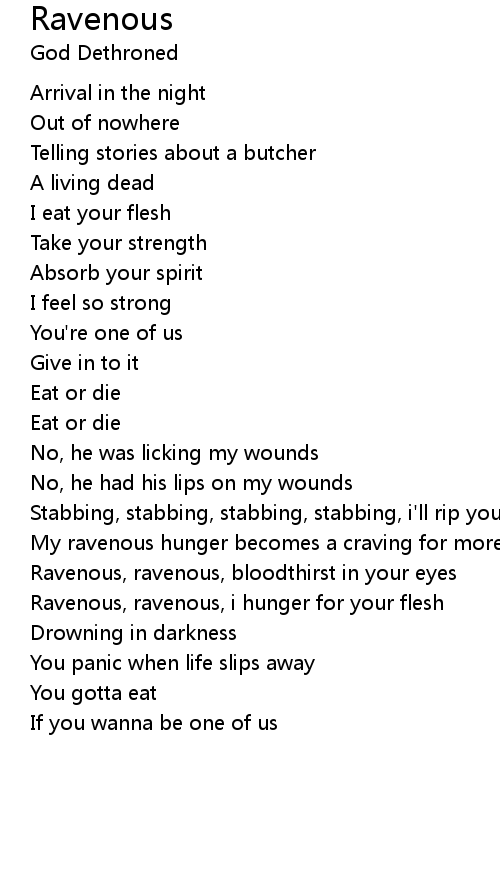 Ravenous
God Dethroned

Arrival in the night
Out of nowhere
Telling stories about a butcher
A living dead
I eat your flesh
Take your strength
Absorb your spirit
I feel so strong
You're one of us
Give in to it
Eat or die
Eat or die
No, he was licking my wounds
No, he had his lips on my wounds
Stabbing, stabbing, stabbing, stabbing, i'll rip you
My ravenous hunger becomes a craving for more
Ravenous, ravenous, bloodthirst in your eyes
Ravenous, ravenous, i hunger for your flesh
Drowning in darkness
You panic when life slips away
You gotta eat
If you wanna be one of us